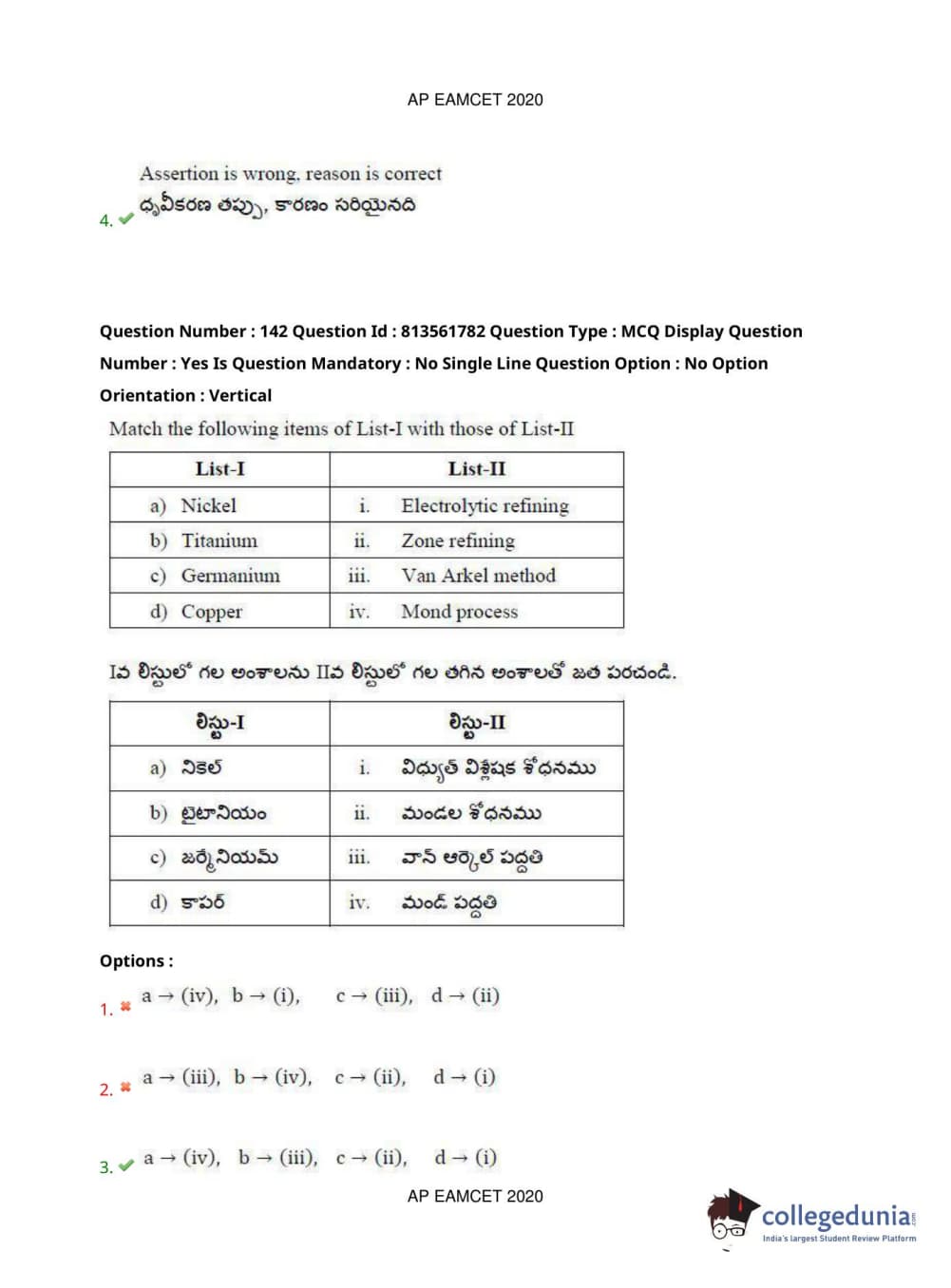 AP EAMCET 2020

4. Assertion is wrong, reason is correct
ధృవీకరణ తప్పు, కారణం సరియైనది

Question Number : 142 Question Id : 813561782 Question Type : MCQ Display Question Number : Yes Is Question Mandatory : No Single Line Question Option : No Option Orientation : Vertical

Match the following items of List-I with those of List-II

| List-I | List-II |
|---|---|
| a) Nickel | i. Electrolytic refining |
| b) Titanium | ii. Zone refining |
| c) Germanium | iii. Van Arkel method |
| d) Copper | iv. Mond process |

Iవ లిస్టులో గల అంశాలను IIవ లిస్టులో గల తగిన అంశాలతో జత పరచండి.

| లిస్టు-I | లిస్టు-II |
|---|---|
| a) నికెల్ | i. విద్యుత్ విశ్లేషక శోధనము |
| b) టైటానియం | ii. మండల శోధనము |
| c) జర్మేనియమ్ | iii. వాన్ ఆర్కెల్ పద్ధతి |
| d) కాపర్ | iv. మండ్ పద్ధతి |

Options :

1. a → (iv), b → (i), c → (iii), d → (ii)

2. a → (iii), b → (iv), c → (ii), d → (i)

3. a → (iv), b → (iii), c → (ii), d → (i)

AP EAMCET 2020

collegedunia.com
India's largest Student Review Platform